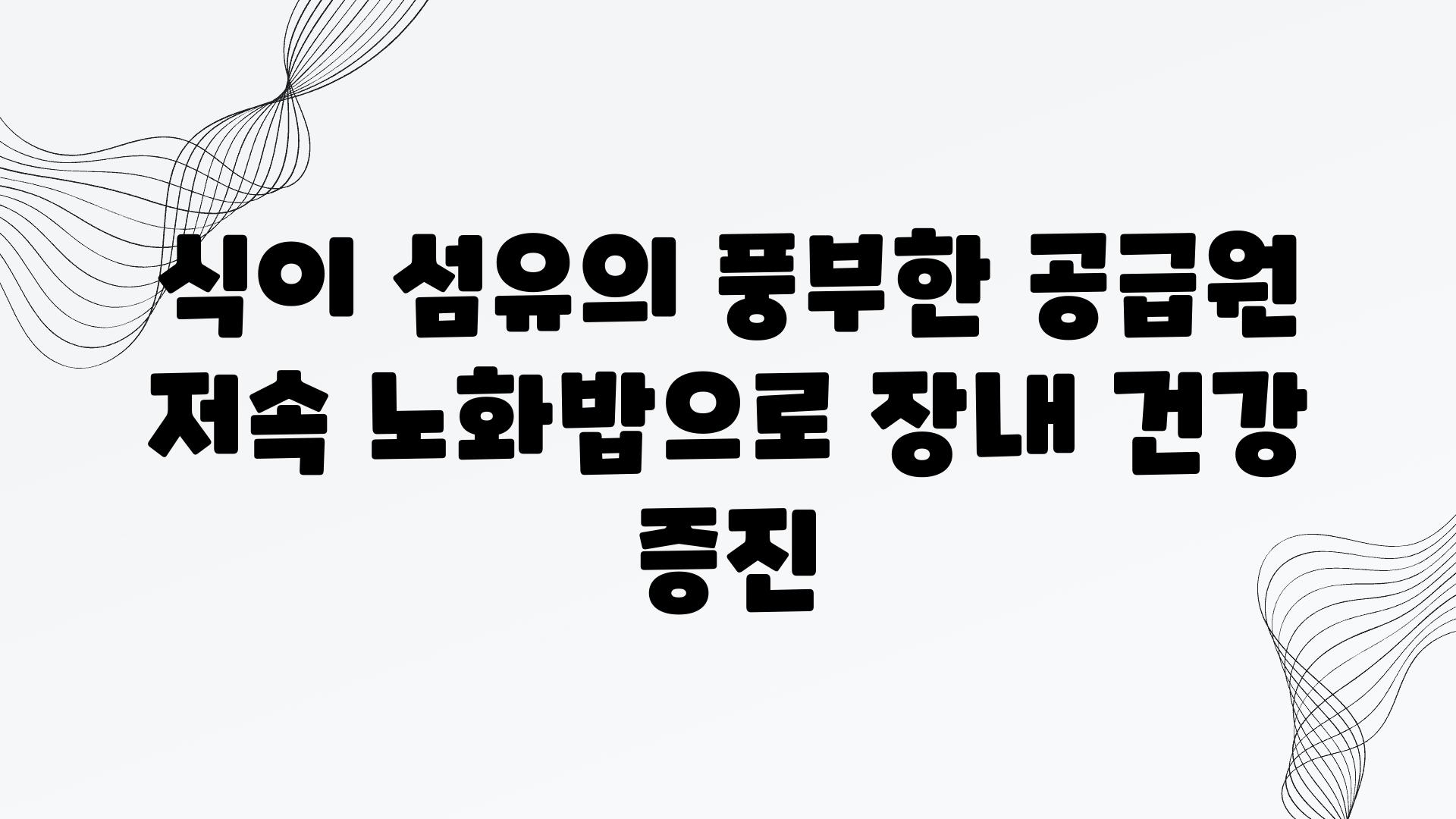 식이 섬유의 풍부한 공급원 저속 노화밥으로 장내 건강 증진